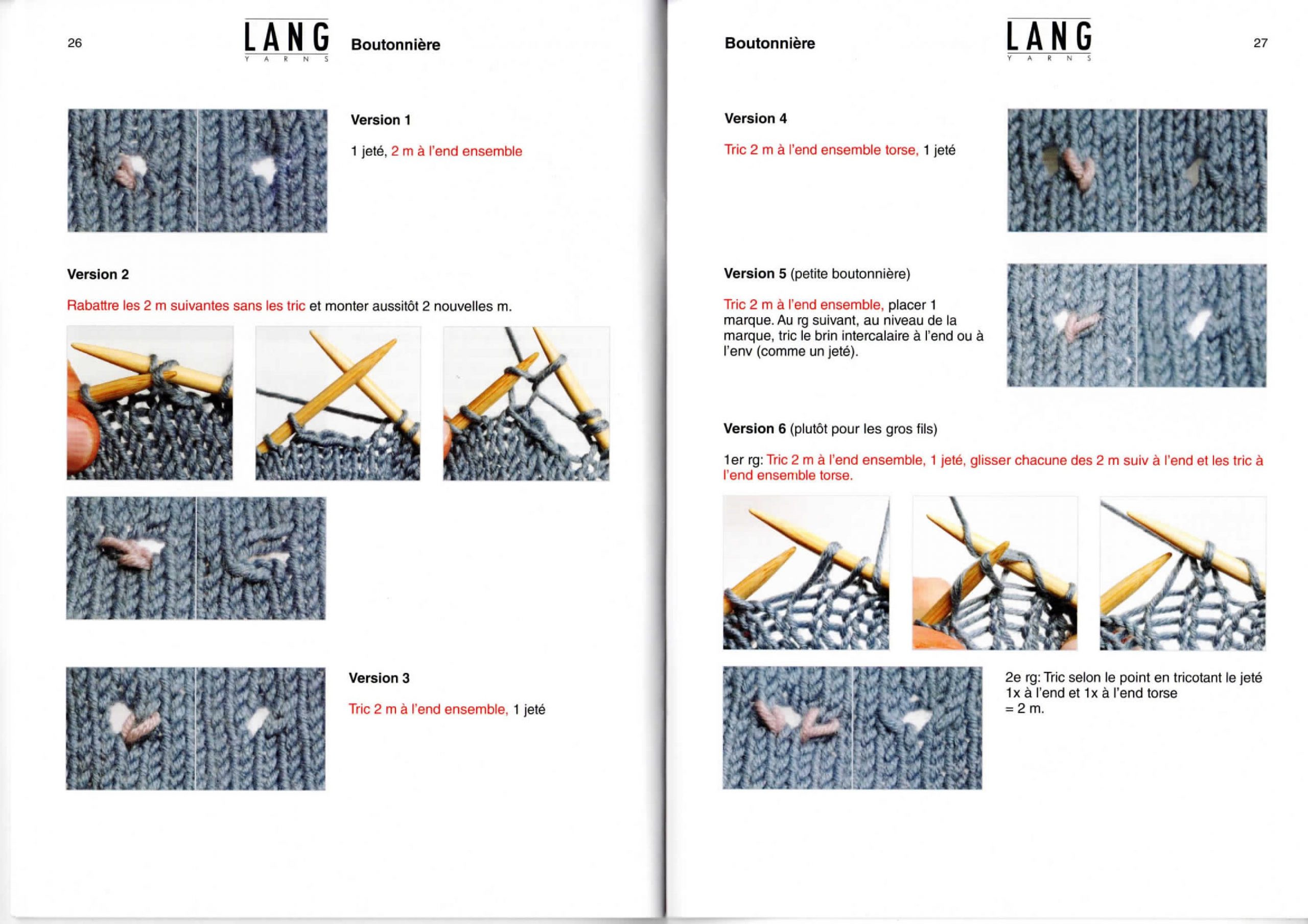 26

LANG
YARNS

Boutonnière

Version 1

1 jeté, 2 m à l'end ensemble

Version 2

Rabattre les 2 m suivantes sans les tric et monter aussitôt 2 nouvelles m.

Version 3

Tric 2 m à l'end ensemble, 1 jeté

Boutonnière

LANG
YARNS

27

Version 4

Tric 2 m à l'end ensemble torse, 1 jeté

Version 5 (petite boutonnière)

Tric 2 m à l'end ensemble, placer 1 marque. Au rg suivant, au niveau de la marque, tric le brin intercalaire à l'end ou à l'env (comme un jeté).

Version 6 (plutôt pour les gros fils)

1er rg: Tric 2 m à l'end ensemble, 1 jeté, glisser chacune des 2 m suiv à l'end et les tric à l'end ensemble torse.

2e rg: Tric selon le point en tricotant le jeté 1x à l'end et 1x à l'end torse = 2 m.